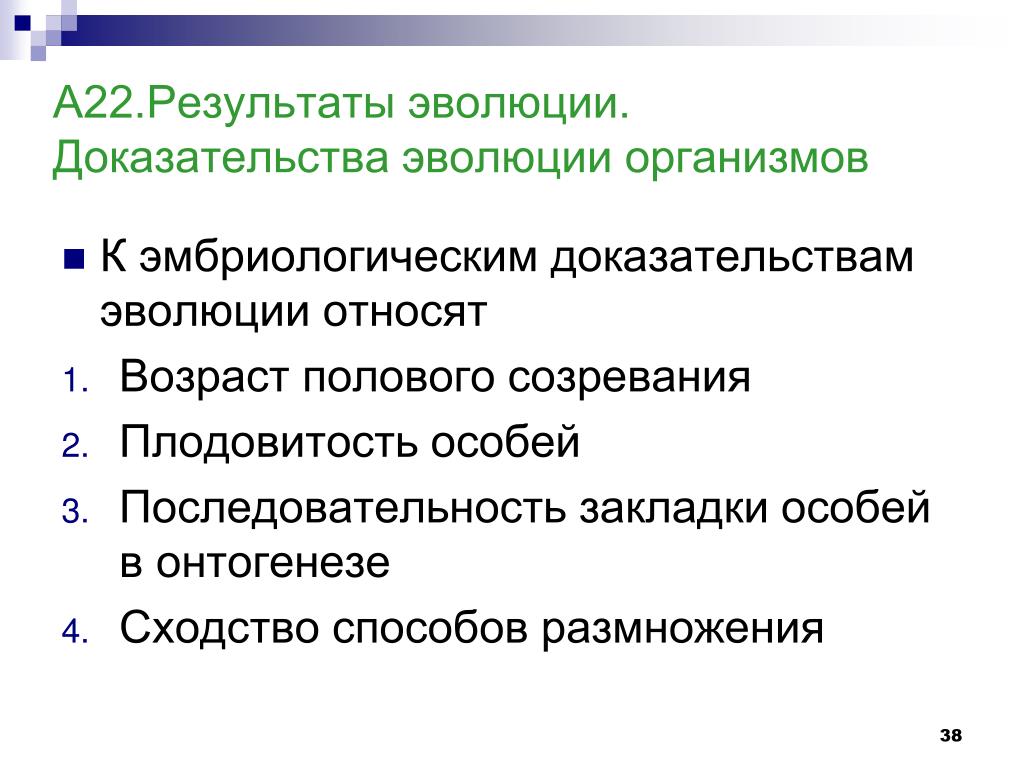 А22.Результаты эволюции. Доказательства эволюции организмов

К эмбриологическим доказательствам эволюции относят

1. Возраст полового созревания
2. Плодовитость особей
3. Последовательность закладки особей в онтогенезе
4. Сходство способов размножения

38